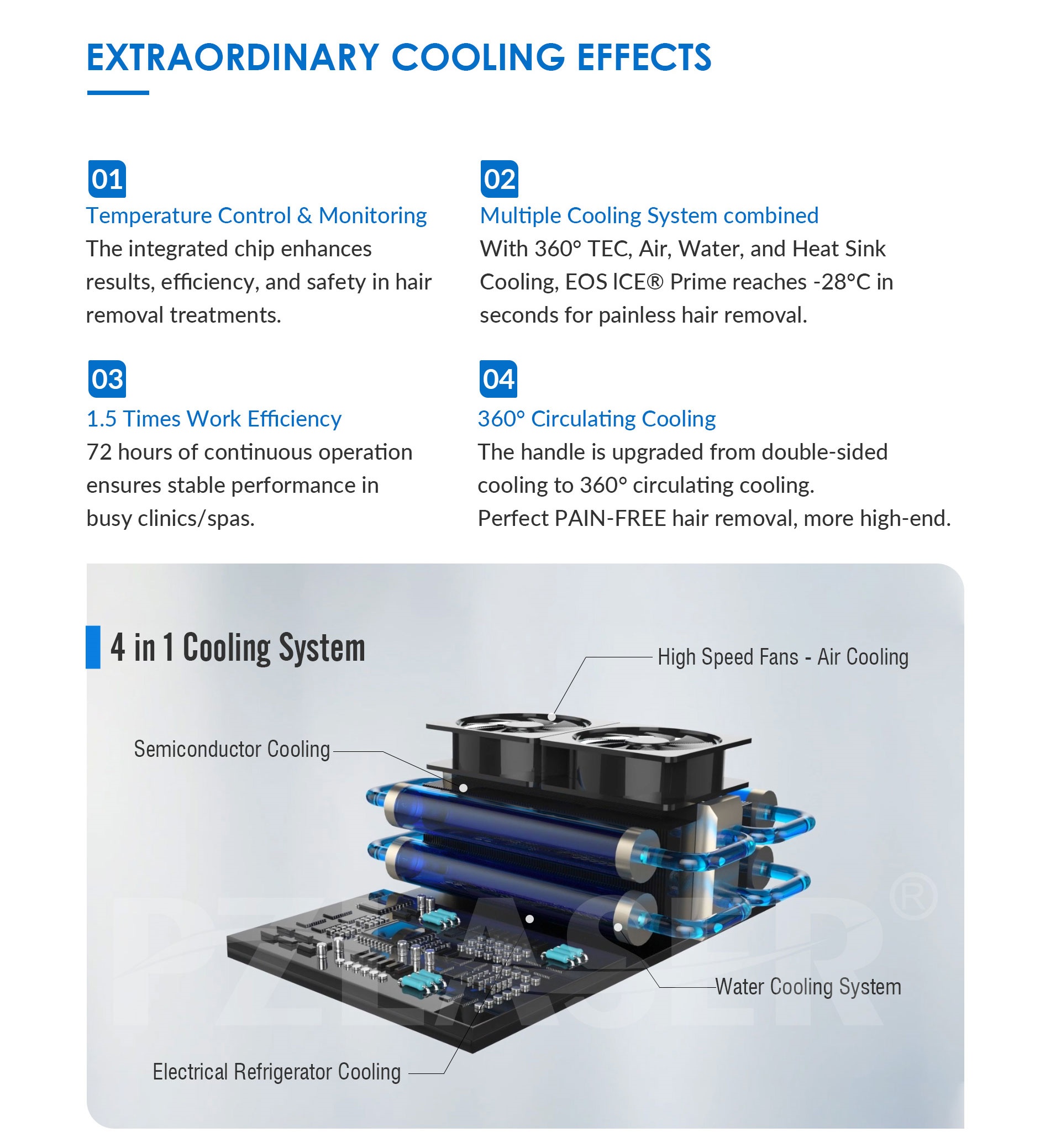 EXTRAORDINARY COOLING EFFECTS

01
Temperature Control & Monitoring
The integrated chip enhances results, efficiency, and safety in hair removal treatments.

02
Multiple Cooling System combined
With 360° TEC, Air, Water, and Heat Sink Cooling, EOS ICE® Prime reaches -28°C in seconds for painless hair removal.

03
1.5 Times Work Efficiency
72 hours of continuous operation ensures stable performance in busy clinics/spas.

04
360° Circulating Cooling
The handle is upgraded from double-sided cooling to 360° circulating cooling.
Perfect PAIN-FREE hair removal, more high-end.

4 in 1 Cooling System

High Speed Fans - Air Cooling

Semiconductor Cooling

Water Cooling System

Electrical Refrigerator Cooling

PZLASER®